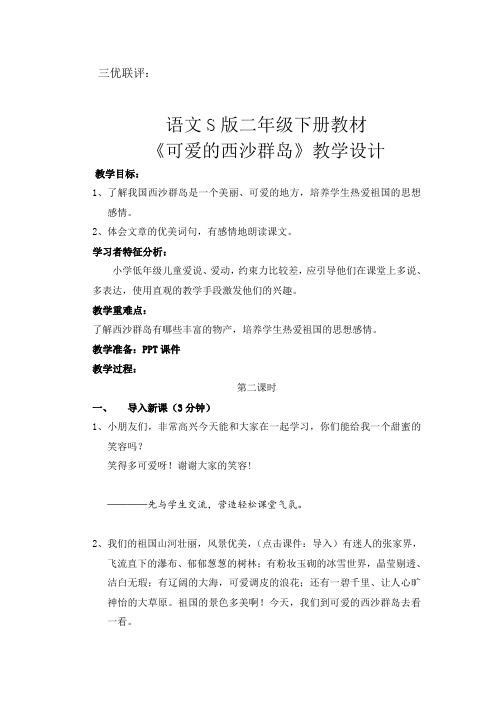 三优联评：

语文S版二年级下册教材
《可爱的西沙群岛》教学设计

教学目标：

1、了解我国西沙群岛是一个美丽、可爱的地方，培养学生热爱祖国的思想感情。

2、体会文章的优美词句，有感情地朗读课文。

学习者特征分析：

小学低年级儿童爱说、爱动，约束力比较差，应引导他们在课堂上多说、多表达，使用直观的教学手段激发他们的兴趣。

教学重难点：

了解西沙群岛有哪些丰富的物产，培养学生热爱祖国的思想感情。

教学准备：PPT课件

教学过程：

第二课时

一、 导入新课（3分钟）

1、小朋友们，非常高兴今天能和大家在一起学习，你们能给我一个甜蜜的笑容吗？

笑得多可爱呀！谢谢大家的笑容！

————先与学生交流，营造轻松课堂气氛。

2、我们的祖国山河壮丽，风景优美，（点击课件：导入）有迷人的张家界，飞流直下的瀑布、郁郁葱葱的树林；有粉妆玉砌的冰雪世界，晶莹剔透、洁白无瑕；有辽阔的大海，可爱调皮的浪花；还有一碧千里、让人心旷神怡的大草原。祖国的景色多美啊！今天，我们到可爱的西沙群岛去看一看。